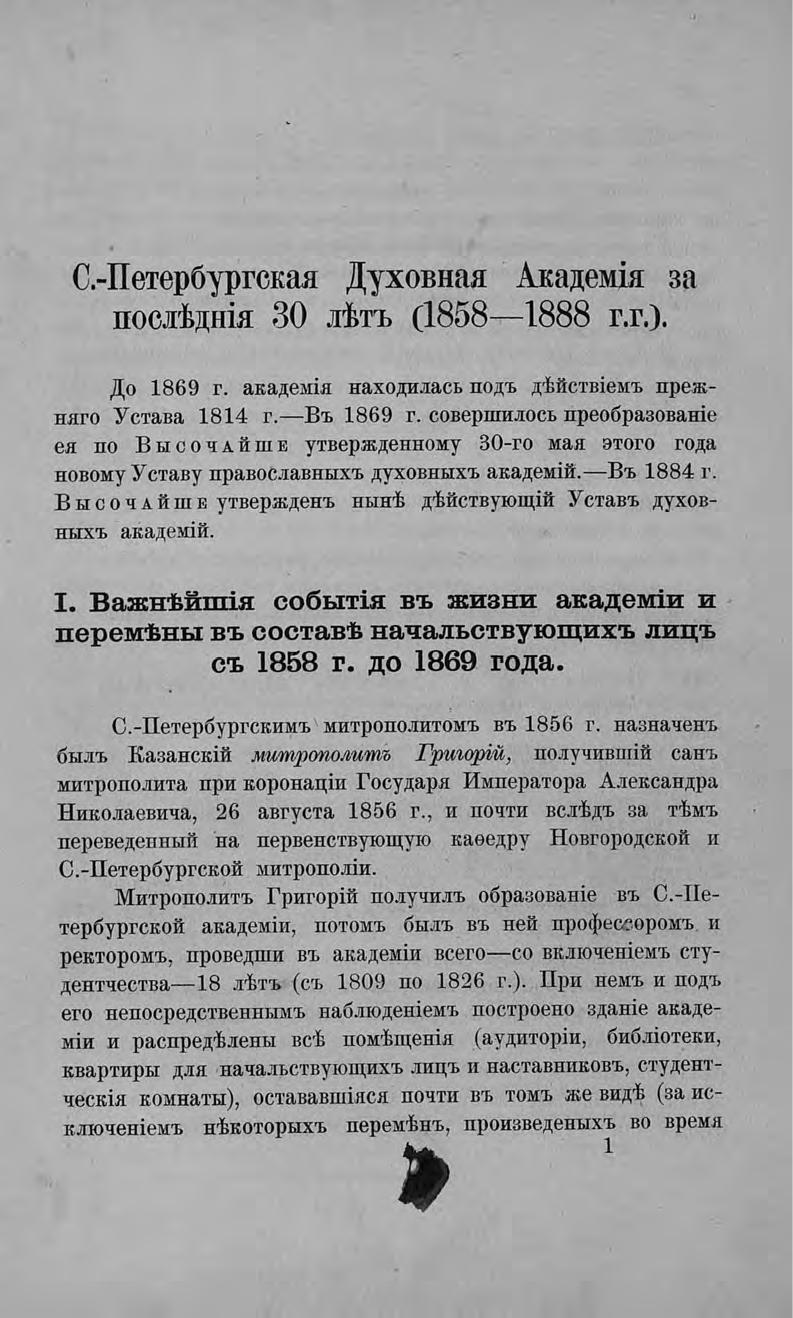 С.-Петербургская Духовная Академія за послѣднія 30 лѣтъ (1858—1888 г.г.).

До 1869 г. академія находилась подъ дѣйствіемъ прежняго Устава 1814 г.—Въ 1869 г. совершилось преобразованіе ея по Высочайше утвержденному 30-го мая этого года новому Уставу православныхъ духовныхъ академій.—Въ 1884 г. Высочайше утвержденъ нынѣ дѣйствующій Уставъ духовныхъ академій.

I. Важнѣйшія событія въ жизни академіи и перемѣны въ составѣ начальствующихъ лицъ съ 1858 г. до 1869 года.

С.-Петербургскимъ митрополитомъ въ 1856 г. назначенъ былъ Казанскій митрополитъ Григорій, получившій санъ митрополита при коронаціи Государя Императора Александра Николаевича, 26 августа 1856 г., и почти вслѣдъ за тѣмъ переведенный на первенствующую каѳедру Новгородской и С.-Петербургской митрополіи.

Митрополитъ Григорій получилъ образованіе въ С.-Петербургской академіи, потомъ былъ въ ней профессоромъ и ректоромъ, проведши въ академіи всего—со включеніемъ студентчества—18 лѣтъ (съ 1809 по 1826 г.). При немъ и подъ его непосредственнымъ наблюденіемъ построено зданіе академіи и распредѣлены всѣ помѣщенія (аудиторіи, библіотеки, квартиры для начальствующихъ лицъ и наставниковъ, студентческія комнаты), остававшіяся почти въ томъ же видѣ (за исключеніемъ нѣкоторыхъ перемѣнъ, произведеныхъ во время

1